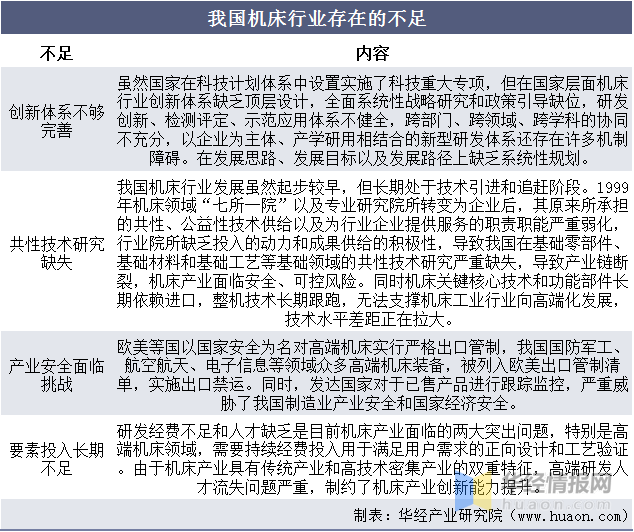 我国机床行业存在的不足

| 不足 | 内容 |
|---|---|
| 创新体系不够完善 | 虽然国家在科技计划体系中设置实施了科技重大专项，但在国家层面机床行业创新体系缺乏顶层设计，全面系统性战略研究和政策引导缺位，研发创新、检测评定、示范应用体系不健全，跨部门、跨领域、跨学科的协同不充分，以企业为主体、产学研用相结合的新型研发体系还存在许多机制障碍。在发展思路、发展目标以及发展路径上缺乏系统性规划。 |
| 共性技术研究缺失 | 我国机床行业发展虽然起步较早，但长期处于技术引进和追赶阶段。1999年机床领域“七所一院”以及专业研究院所转变为企业后，其原来所承担的共性、公益性技术供给以及为行业企业提供服务的职责职能严重弱化，行业院所缺乏投入的动力和成果供给的积极性，导致我国在基础零部件、基础材料和基础工艺等基础领域的共性技术研究严重缺失，导致产业链断裂，机床产业面临安全、可控风险。同时机床关键核心技术和功能部件长期依赖进口，整机技术长期跟跑，无法支撑机床工业行业向高端化发展，技术水平差距正在拉大。 |
| 产业安全面临挑战 | 欧美等国以国家安全为名对高端机床实行严格出口管制，我国国防军工、航空航天、电子信息等领域众多高端机床装备，被列入欧美出口管制清单，实施出口禁运。同时，发达国家对于已售产品进行跟踪监控，严重威胁了我国制造业产业安全和国家经济安全。 |
| 要素投入长期不足 | 研发经费不足和人才缺乏是目前机床产业面临的两大突出问题，特别是高端机床领域，需要持续经费投入用于满足用户需求的正向设计和工艺验证。由于机床产业具有传统产业和高技术密集产业的双重特征，高端研发人才流失问题严重，制约了机床产业创新能力提升。 |

华经情报网
huaon.com

制表：华经产业研究院（www.huaon.com）